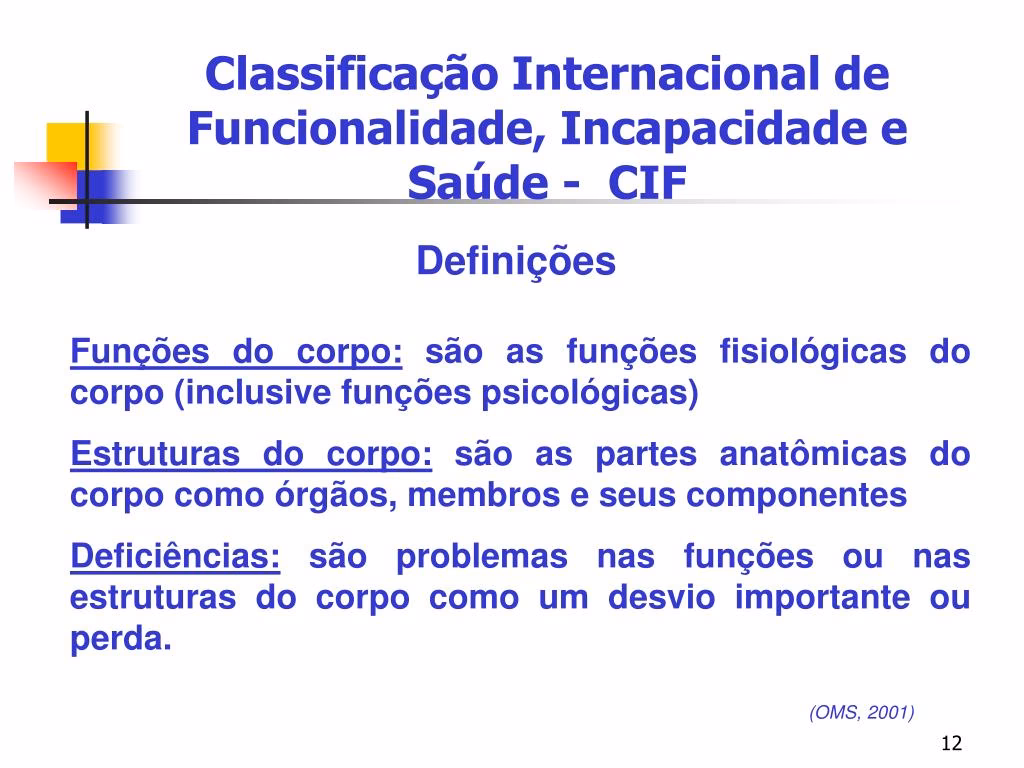 Classificação Internacional de Funcionalidade, Incapacidade e Saúde - CIF

Definições

Funções do corpo: são as funções fisiológicas do corpo (inclusive funções psicológicas)

Estruturas do corpo: são as partes anatômicas do corpo como órgãos, membros e seus componentes

Deficiências: são problemas nas funções ou nas estruturas do corpo como um desvio importante ou perda.

(OMS, 2001)

12